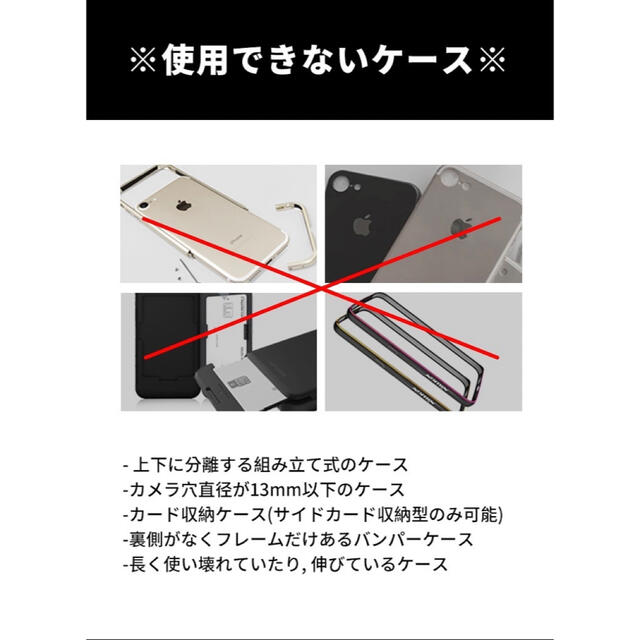 ※使用できないケース※

- 上下に分離する組み立て式のケース
-カメラ穴直径が13mm以下のケース
-カード収納ケース(サイドカード収納型のみ可能)
-裏側がなくフレームだけあるバンパーケース
-長く使い壊れていたり, 伸びているケース